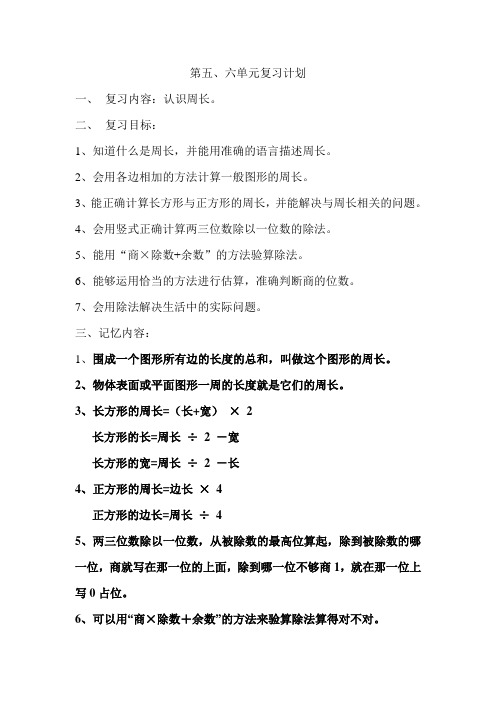 第五、六单元复习计划

一、 复习内容：认识周长。

二、 复习目标：

1、知道什么是周长，并能用准确的语言描述周长。

2、会用各边相加的方法计算一般图形的周长。

3、能正确计算长方形与正方形的周长，并能解决与周长相关的问题。

4、会用竖式正确计算两三位数除以一位数的除法。

5、能用“商×除数+余数”的方法验算除法。

6、能够运用恰当的方法进行估算，准确判断商的位数。

7、会用除法解决生活中的实际问题。

三、记忆内容：

1、围成一个图形所有边的长度的总和，叫做这个图形的周长。

2、物体表面或平面图形一周的长度就是它们的周长。

3、长方形的周长=（长+宽） × 2

长方形的长=周长 ÷ 2 －宽

长方形的宽=周长 ÷ 2 －长

4、正方形的周长=边长 × 4

正方形的边长=周长 ÷ 4

5、两三位数除以一位数，从被除数的最高位算起，除到被除数的哪一位，商就写在那一位的上面，除到哪一位不够商 1，就在那一位上写 0 占位。

6、可以用“商×除数＋余数”的方法来验算除法算得对不对。